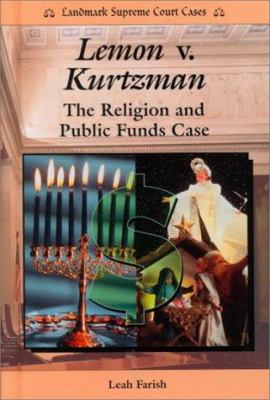 Landmark Supreme Court Cases

Lemon v. Kurtzman

The Religion and Public Funds Case

Leah Farish